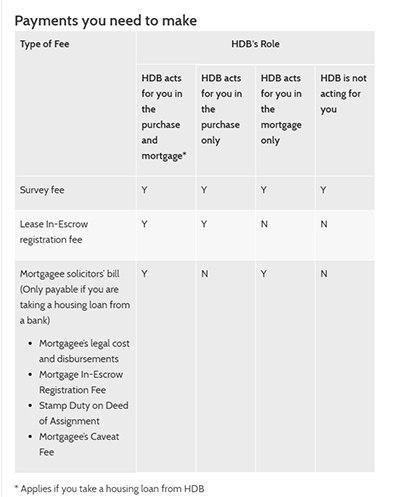 Payments you need to make

| Type of Fee | HDB's Role | | | |
|---|---|---|---|---|
| | HDB acts for you in the purchase and mortgage* | HDB acts for you in the purchase only | HDB acts for you in the mortgage only | HDB is not acting for you |
| Survey fee | Y | Y | Y | Y |
| Lease In-Escrow registration fee | Y | Y | N | N |
| Mortgagee solicitors' bill (Only payable if you are taking a housing loan from a bank) • Mortgagee's legal cost and disbursements • Mortgage In-Escrow Registration Fee • Stamp Duty on Deed of Assignment • Mortgagee's Caveat Fee | Y | N | Y | N |

* Applies if you take a housing loan from HDB